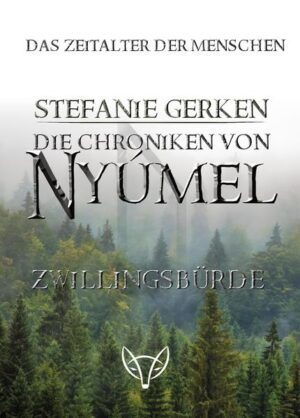 DAS ZEITALTER DER MENSCHEN

STEFANIE GERKEN

DIE CHRONIKEN VON
NYÚMEL

ZWILLINGSBÜRDE